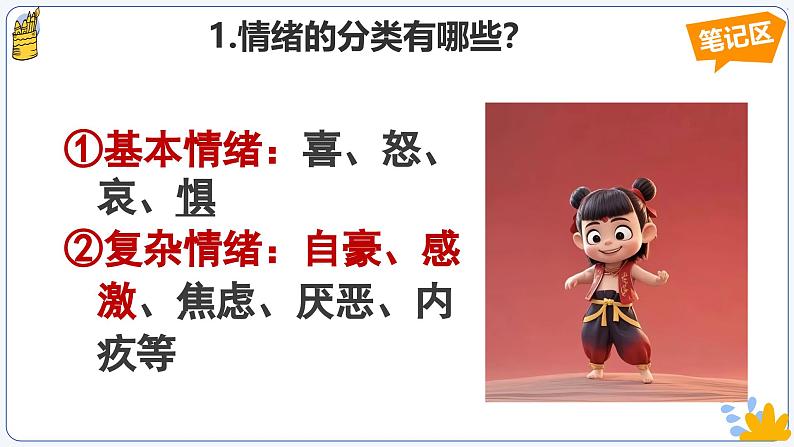 1.情绪的分类有哪些?

笔记区

①基本情绪：喜、怒、哀、惧

②复杂情绪：自豪、感激、焦虑、厌恶、内疚等